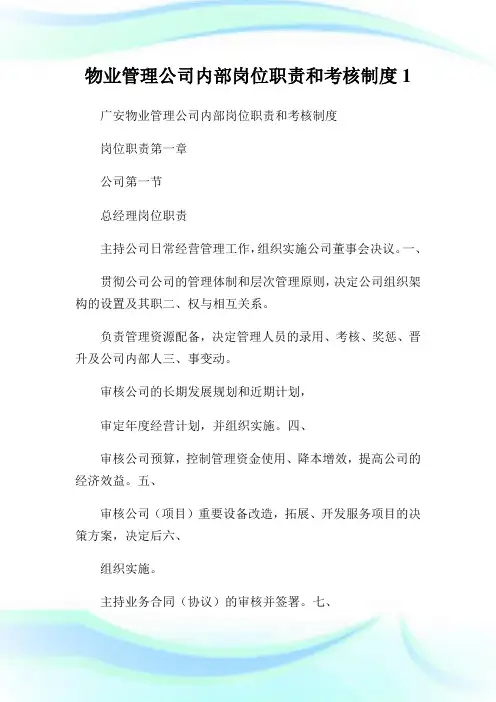 物业管理公司内部岗位职责和考核制度 1

广安物业管理公司内部岗位职责和考核制度

岗位职责第一章

公司第一节

总经理岗位职责

主持公司日常经营管理工作，组织实施公司董事会决议。一、

贯彻公司公司的管理体制和层次管理原则，决定公司组织架构的设置及其职二、权与相互关系。

负责管理资源配备，决定管理人员的录用、考核、奖惩、晋升及公司内部人三、事变动。

审核公司的长期发展规划和近期计划，

审定年度经营计划，并组织实施。四、

审核公司预算，控制管理资金使用、降本增效，提高公司的经济效益。五、

审核公司（项目）重要设备改造，拓展、开发服务项目的决策方案，决定后六、

组织实施。

主持业务合同（协议）的审核并签署。七、